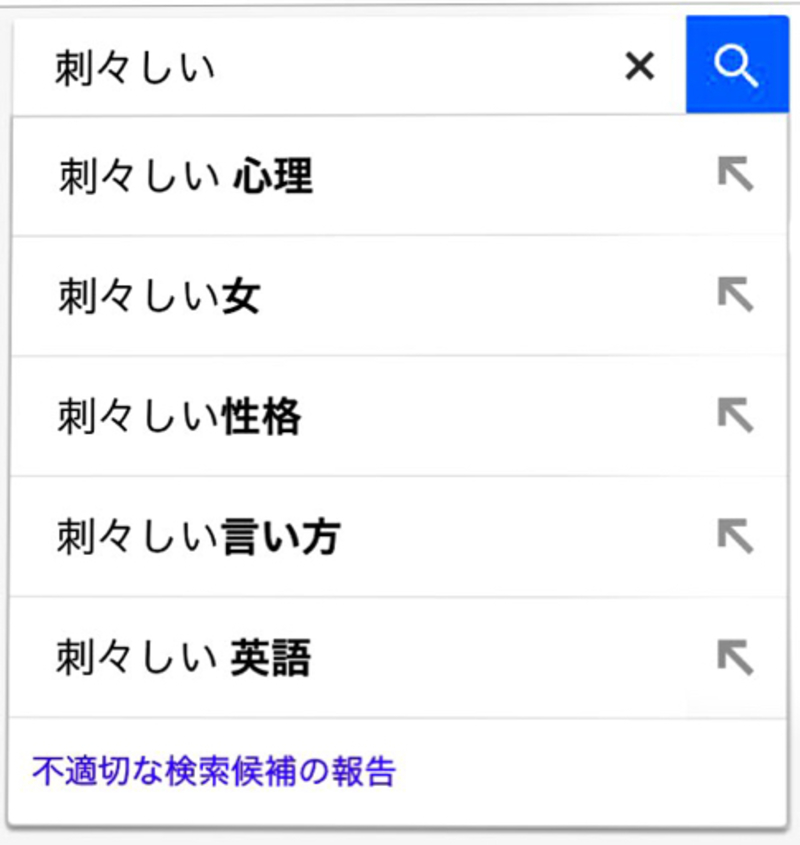 刺々しい

刺々しい 心理

刺々しい女

刺々しい性格

刺々しい言い方

刺々しい 英語

不適切な検索候補の報告